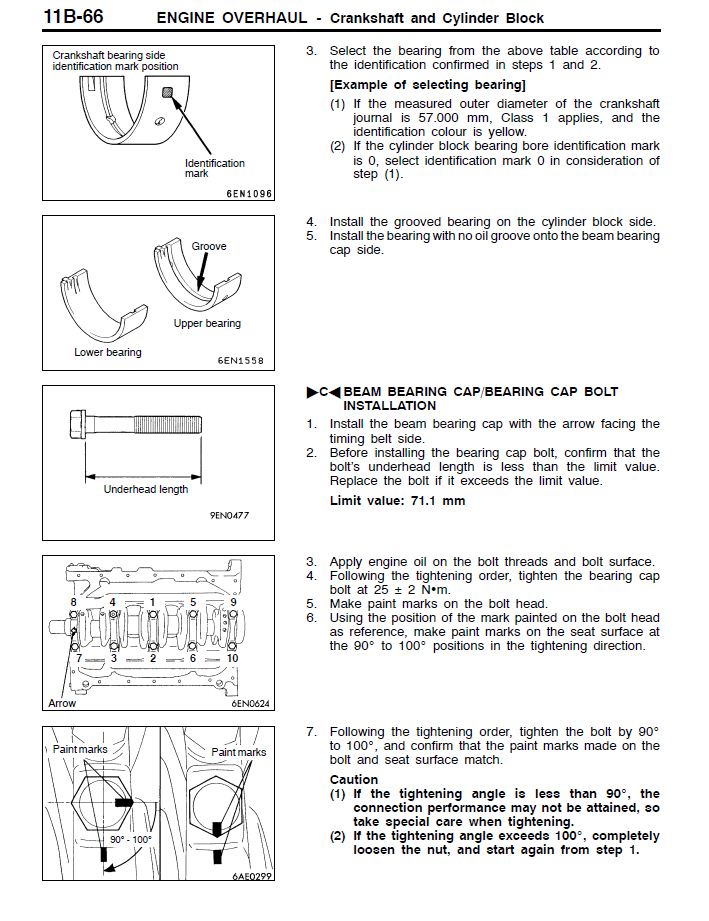 11B-66 ENGINE OVERHAUL - Crankshaft and Cylinder Block

Crankshaft bearing side identification mark position

Identification mark

6EN1096

3. Select the bearing from the above table according to the identification confirmed in steps 1 and 2.

[Example of selecting bearing]

(1) If the measured outer diameter of the crankshaft journal is 57.000 mm, Class 1 applies, and the identification colour is yellow.

(2) If the cylinder block bearing bore identification mark is 0, select identification mark 0 in consideration of step (1).

Groove

Upper bearing

Lower bearing

6EN1558

4. Install the grooved bearing on the cylinder block side.

5. Install the bearing with no oil groove onto the beam bearing cap side.

Underhead length

9EN0477

▶C◀ BEAM BEARING CAP/BEARING CAP BOLT INSTALLATION

1. Install the beam bearing cap with the arrow facing the timing belt side.

2. Before installing the bearing cap bolt, confirm that the bolt's underhead length is less than the limit value. Replace the bolt if it exceeds the limit value.

Limit value: 71.1 mm

8 4 1 5 9

7 3 2 6 10

Arrow

6EN0624

3. Apply engine oil on the bolt threads and bolt surface.

4. Following the tightening order, tighten the bearing cap bolt at 25 ± 2 N•m.

5. Make paint marks on the bolt head.

6. Using the position of the mark painted on the bolt head as reference, make paint marks on the seat surface at the 90° to 100° positions in the tightening direction.

Paint marks

Paint marks

90° - 100°

6AE0299

7. Following the tightening order, tighten the bolt by 90° to 100°, and confirm that the paint marks made on the bolt and seat surface match.

Caution

(1) If the tightening angle is less than 90°, the connection performance may not be attained, so take special care when tightening.

(2) If the tightening angle exceeds 100°, completely loosen the nut, and start again from step 1.